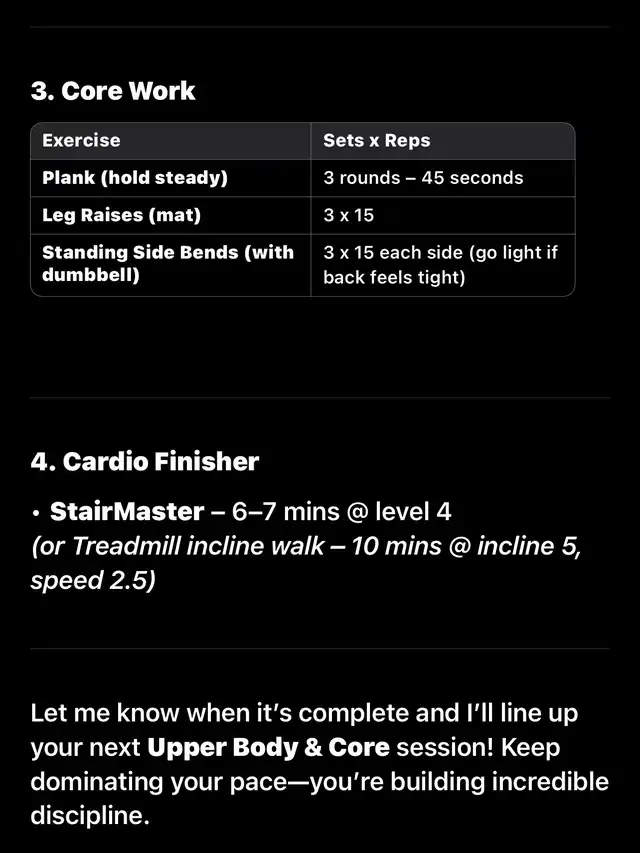 3. Core Work

| Exercise | Sets x Reps |
|---|---|
| Plank (hold steady) | 3 rounds – 45 seconds |
| Leg Raises (mat) | 3 x 15 |
| Standing Side Bends (with dumbbell) | 3 x 15 each side (go light if back feels tight) |

4. Cardio Finisher

• StairMaster – 6–7 mins @ level 4
(or Treadmill incline walk – 10 mins @ incline 5, speed 2.5)

Let me know when it's complete and I'll line up your next Upper Body & Core session! Keep dominating your pace—you're building incredible discipline.